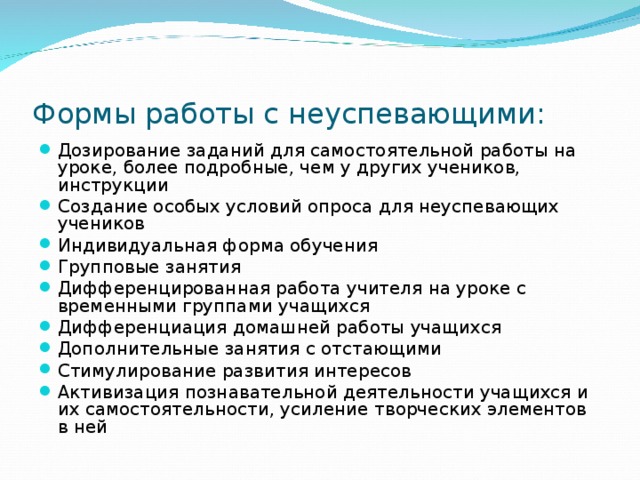 Формы работы с неуспевающими:

- Дозирование заданий для самостоятельной работы на уроке, более подробные, чем у других учеников, инструкции
- Создание особых условий опроса для неуспевающих учеников
- Индивидуальная форма обучения
- Групповые занятия
- Дифференцированная работа учителя на уроке с временными группами учащихся
- Дифференциация домашней работы учащихся
- Дополнительные занятия с отстающими
- Стимулирование развития интересов
- Активизация познавательной деятельности учащихся и их самостоятельности, усиление творческих элементов в ней